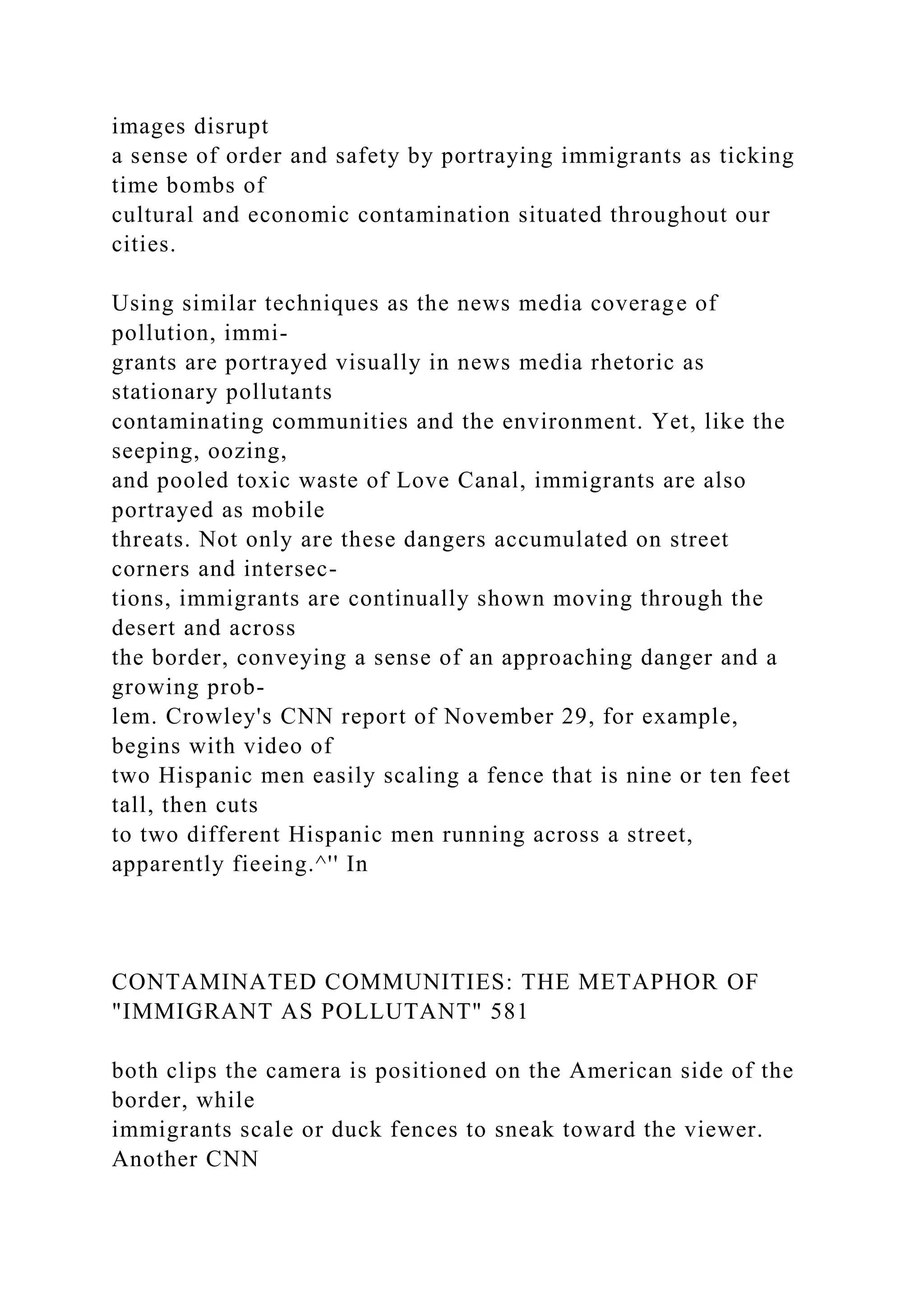 images disrupt a sense of order and safety by portraying immigrants as ticking time bombs of cultural and economic contamination situated throughout our cities.

Using similar techniques as the news media coverage of pollution, immigrants are portrayed visually in news media rhetoric as stationary pollutants contaminating communities and the environment. Yet, like the seeping, oozing, and pooled toxic waste of Love Canal, immigrants are also portrayed as mobile threats. Not only are these dangers accumulated on street corners and intersections, immigrants are continually shown moving through the desert and across the border, conveying a sense of an approaching danger and a growing problem. Crowley's CNN report of November 29, for example, begins with video of two Hispanic men easily scaling a fence that is nine or ten feet tall, then cuts to two different Hispanic men running across a street, apparently fieeing.^'' In

CONTAMINATED COMMUNITIES: THE METAPHOR OF "IMMIGRANT AS POLLUTANT" 581

both clips the camera is positioned on the American side of the border, while immigrants scale or duck fences to sneak toward the viewer. Another CNN